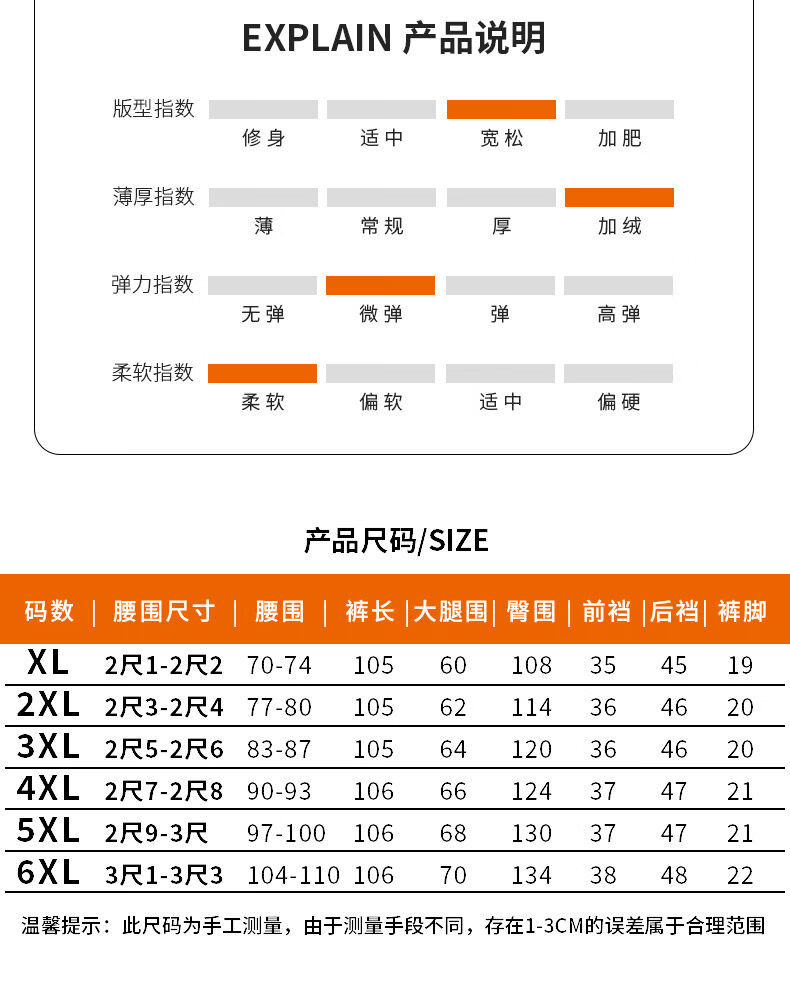 EXPLAIN 产品说明

版型指数
修身 适中 宽松 加肥

薄厚指数
薄 常规 厚 加绒

弹力指数
无弹 微弹 弹 高弹

柔软指数
柔软 偏软 适中 偏硬

产品尺码/SIZE

| 码数 | 腰围尺寸 | 腰围 | 裤长 | 大腿围 | 臀围 | 前裆 | 后裆 | 裤脚 |
|---|---|---|---|---|---|---|---|---|
| XL | 2尺1-2尺2 | 70-74 | 105 | 60 | 108 | 35 | 45 | 19 |
| 2XL | 2尺3-2尺4 | 77-80 | 105 | 62 | 114 | 36 | 46 | 20 |
| 3XL | 2尺5-2尺6 | 83-87 | 105 | 64 | 120 | 36 | 46 | 20 |
| 4XL | 2尺7-2尺8 | 90-93 | 106 | 66 | 124 | 37 | 47 | 21 |
| 5XL | 2尺9-3尺 | 97-100 | 106 | 68 | 130 | 37 | 47 | 21 |
| 6XL | 3尺1-3尺3 | 104-110 | 106 | 70 | 134 | 38 | 48 | 22 |

温馨提示：此尺码为手工测量，由于测量手段不同，存在1-3CM的误差属于合理范围